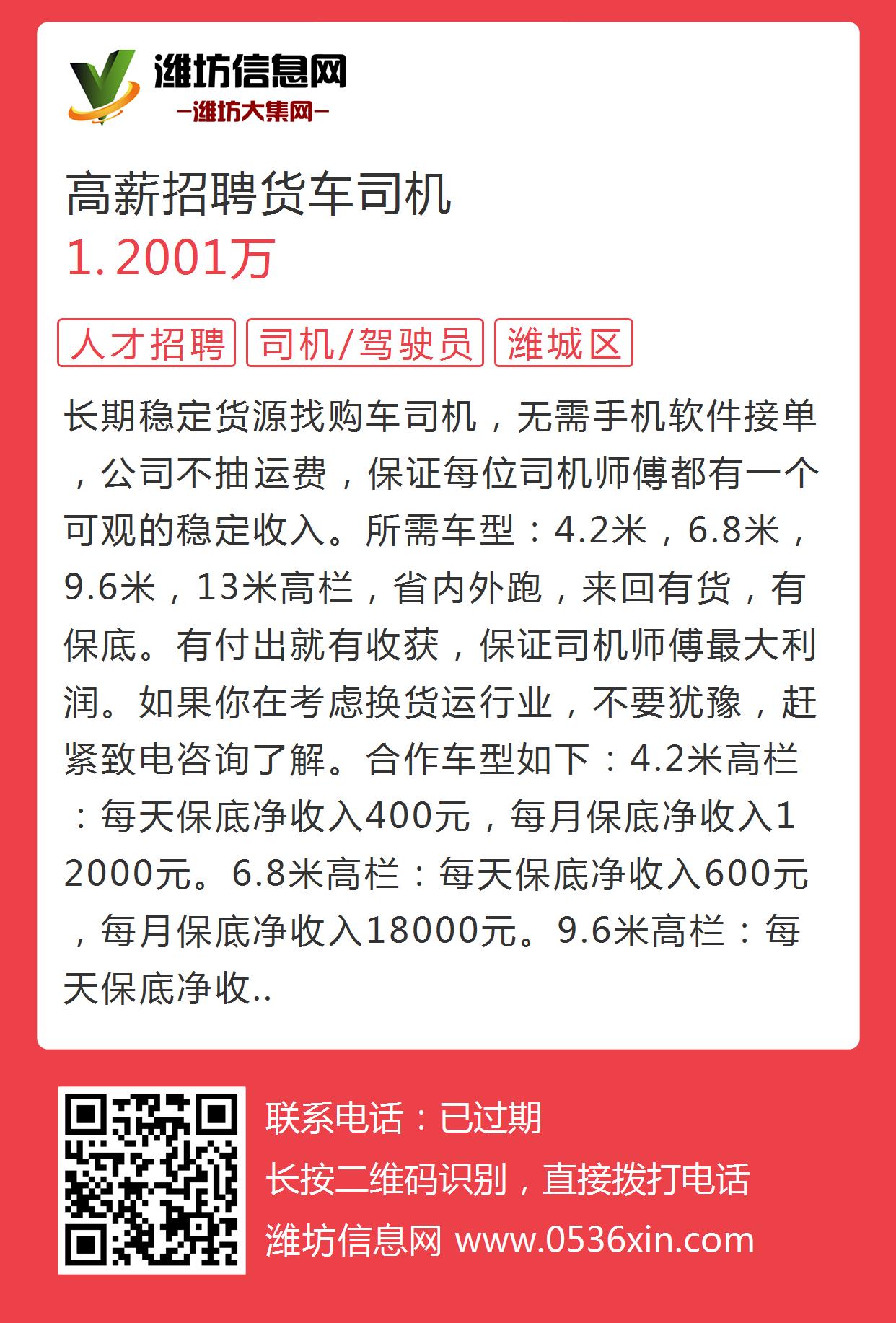 潍坊信息网
—潍坊大集网—

高薪招聘货车司机
1.2001万

人才招聘 司机/驾驶员 潍城区

长期稳定货源找购车司机，无需手机软件接单，公司不抽运费，保证每位司机师傅都有一个可观的稳定收入。所需车型：4.2米，6.8米，9.6米，13米高栏，省内外跑，来回有货，有保底。有付出就有收获，保证司机师傅最大利润。如果你在考虑换货运行业，不要犹豫，赶紧致电咨询了解。合作车型如下：4.2米高栏：每天保底净收入400元，每月保底净收入12000元。6.8米高栏：每天保底净收入600元，每月保底净收入18000元。9.6米高栏：每天保底净收..

联系电话：已过期
长按二维码识别，直接拨打电话
潍坊信息网 www.0536xin.com